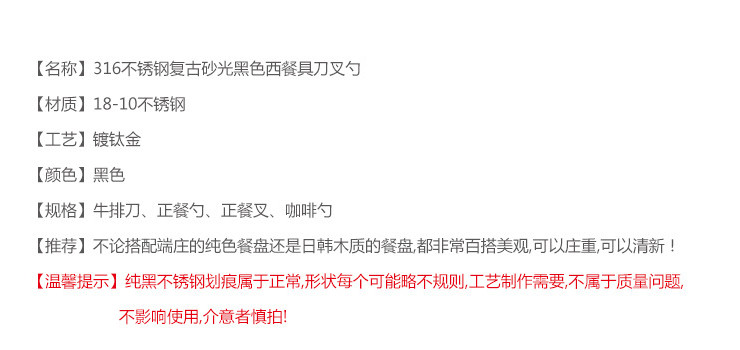 【名称】316不锈钢复古砂光黑色西餐具刀叉勺

【材质】18-10不锈钢

【工艺】镀钛金

【颜色】黑色

【规格】牛排刀、正餐勺、正餐叉、咖啡勺

【推荐】不论搭配端庄的纯色餐盘还是日韩木质的餐盘,都非常百搭美观,可以庄重,可以清新！

【温馨提示】纯黑不锈钢划痕属于正常,形状每个可能略不规则,工艺制作需要,不属于质量问题,不影响使用,介意者慎拍!